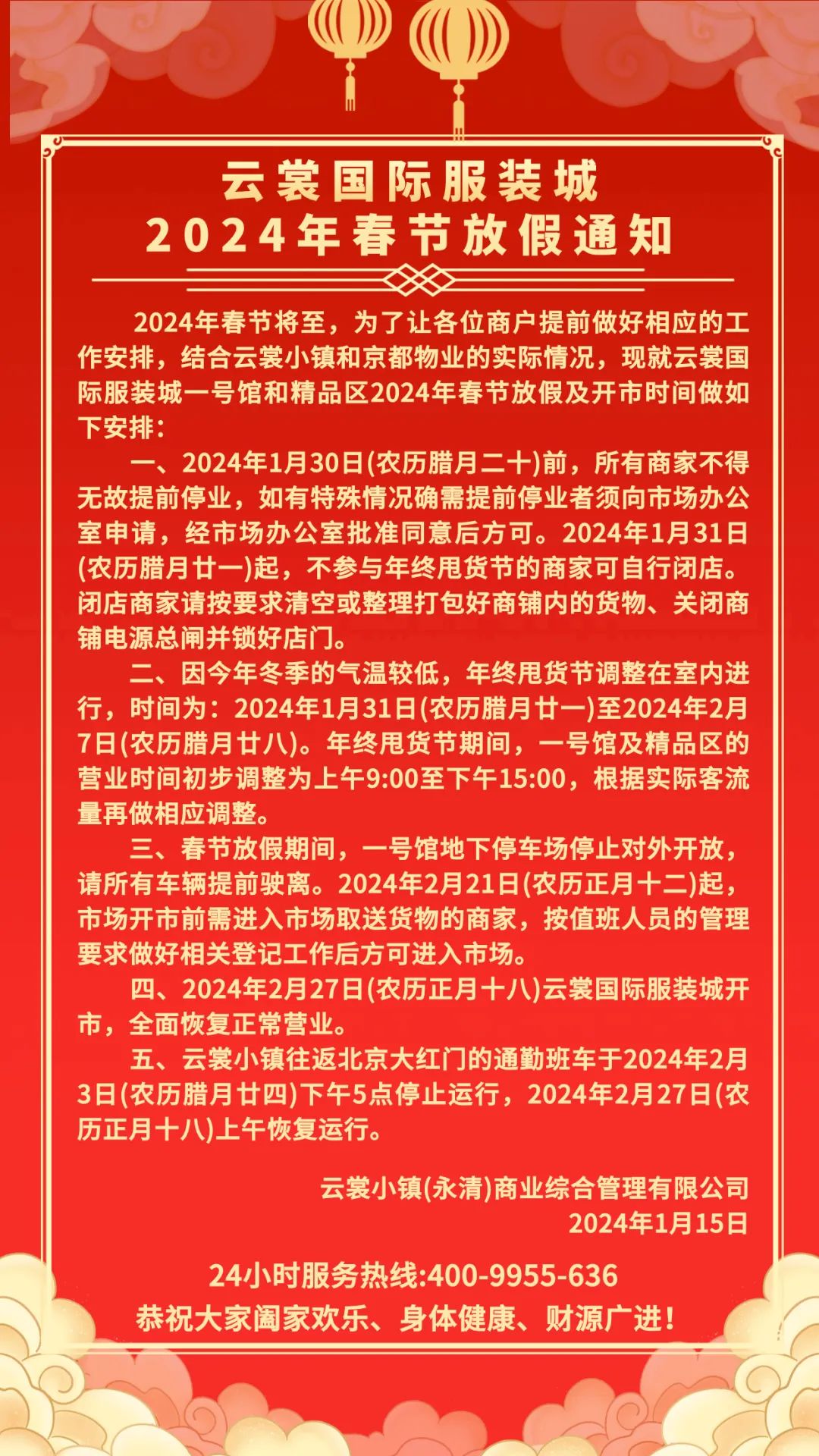 云裳国际服装城
2024年春节放假通知

2024年春节将至，为了让各位商户提前做好相应的工作安排，结合云裳小镇和京都物业的实际情况，现就云裳国际服装城一号馆和精品区2024年春节放假及开市时间做如下安排：

一、2024年1月30日(农历腊月二十)前，所有商家不得无故提前停业，如有特殊情况确需提前停业者须向市场办公室申请，经市场办公室批准同意后方可。2024年1月31日(农历腊月廿一)起，不参与年终甩货节的商家可自行闭店。闭店商家请按要求清空或整理打包好商铺内的货物、关闭商铺电源总闸并锁好店门。

二、因今年冬季的气温较低，年终甩货节调整在室内进行，时间为：2024年1月31日(农历腊月廿一)至2024年2月7日(农历腊月廿八)。年终甩货节期间，一号馆及精品区的营业时间初步调整为上午9:00至下午15:00，根据实际客流量再做相应调整。

三、春节放假期间，一号馆地下停车场停止对外开放，请所有车辆提前驶离。2024年2月21日(农历正月十二)起，市场开市前需进入市场取送货物的商家，按值班人员的管理要求做好相关登记工作后方可进入市场。

四、2024年2月27日(农历正月十八)云裳国际服装城开市，全面恢复正常营业。

五、云裳小镇往返北京大红门的通勤班车于2024年2月3日(农历腊月廿四)下午5点停止运行，2024年2月27日(农历正月十八)上午恢复运行。

云裳小镇(永清)商业综合管理有限公司
2024年1月15日

24小时服务热线:400-9955-636
恭祝大家阖家欢乐、身体健康、财源广进！